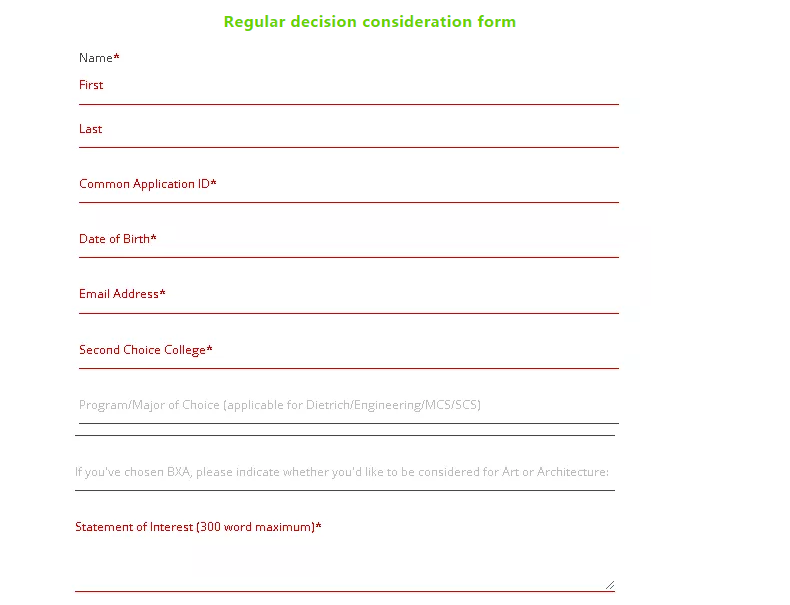 Regular decision consideration form

Name*

First

Last

Common Application ID*

Date of Birth*

Email Address*

Second Choice College*

Program/Major of Choice (applicable for Dietrich/Engineering/MCS/SCS)

If you've chosen BXA, please indicate whether you'd like to be considered for Art or Architecture:

Statement of Interest (300 word maximum)*